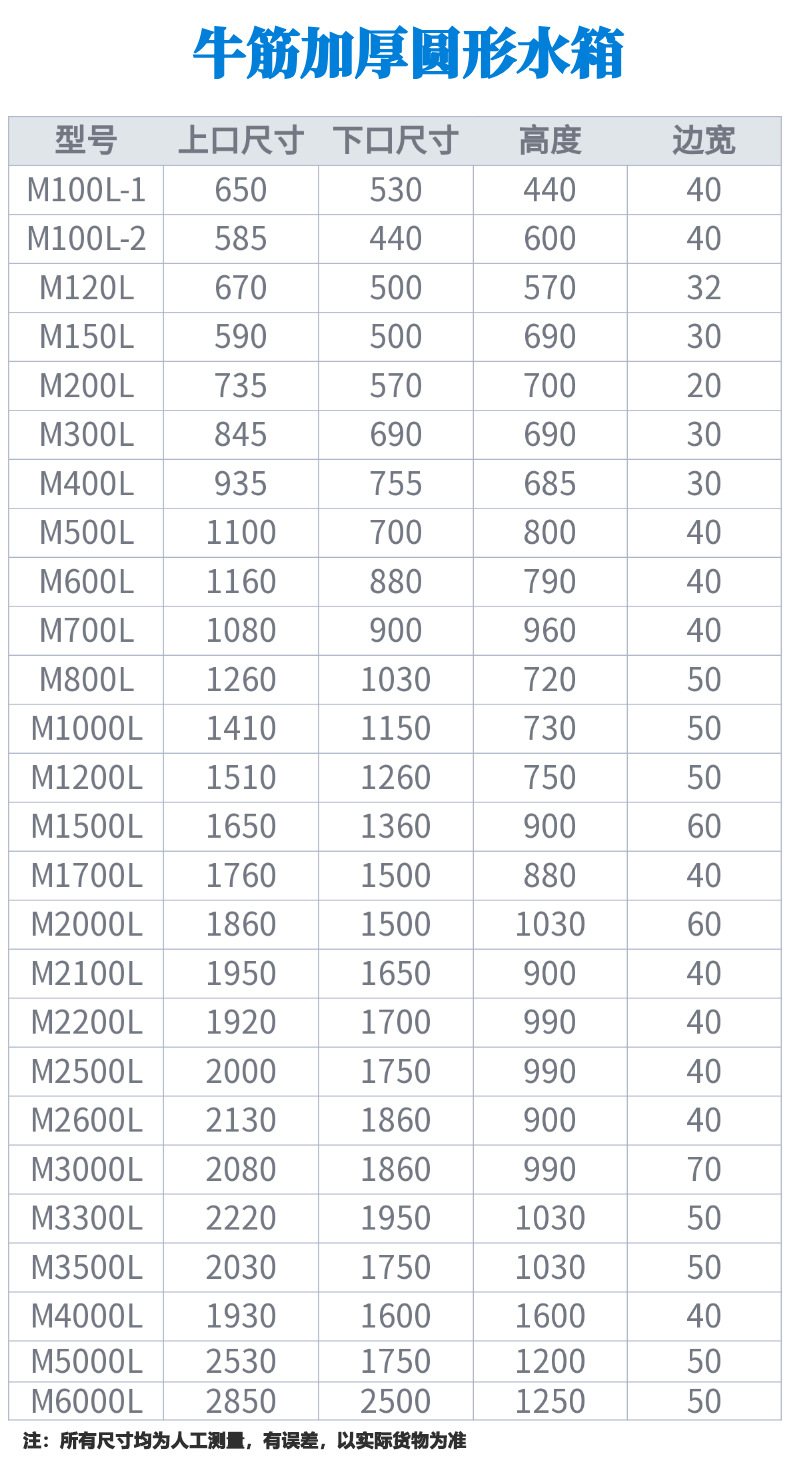 牛筋加厚圆形水箱

| 型号 | 上口尺寸 | 下口尺寸 | 高度 | 边宽 |
|---|---|---|---|---|
| M100L-1 | 650 | 530 | 440 | 40 |
| M100L-2 | 585 | 440 | 600 | 40 |
| M120L | 670 | 500 | 570 | 32 |
| M150L | 590 | 500 | 690 | 30 |
| M200L | 735 | 570 | 700 | 20 |
| M300L | 845 | 690 | 690 | 30 |
| M400L | 935 | 755 | 685 | 30 |
| M500L | 1100 | 700 | 800 | 40 |
| M600L | 1160 | 880 | 790 | 40 |
| M700L | 1080 | 900 | 960 | 40 |
| M800L | 1260 | 1030 | 720 | 50 |
| M1000L | 1410 | 1150 | 730 | 50 |
| M1200L | 1510 | 1260 | 750 | 50 |
| M1500L | 1650 | 1360 | 900 | 60 |
| M1700L | 1760 | 1500 | 880 | 40 |
| M2000L | 1860 | 1500 | 1030 | 60 |
| M2100L | 1950 | 1650 | 900 | 40 |
| M2200L | 1920 | 1700 | 990 | 40 |
| M2500L | 2000 | 1750 | 990 | 40 |
| M2600L | 2130 | 1860 | 900 | 40 |
| M3000L | 2080 | 1860 | 990 | 70 |
| M3300L | 2220 | 1950 | 1030 | 50 |
| M3500L | 2030 | 1750 | 1030 | 50 |
| M4000L | 1930 | 1600 | 1600 | 40 |
| M5000L | 2530 | 1750 | 1200 | 50 |
| M6000L | 2850 | 2500 | 1250 | 50 |

注：所有尺寸均为人工测量，有误差，以实际货物为准